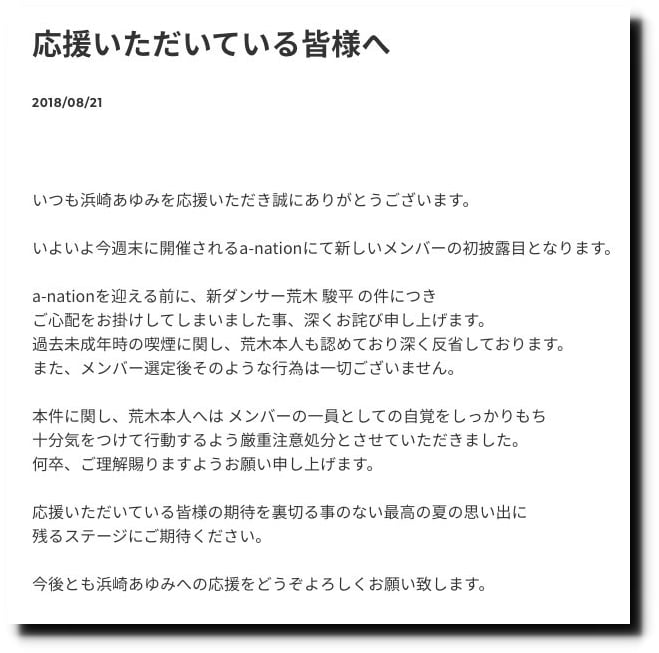 応援いただいている皆様へ

2018/08/21

いつも浜崎あゆみを応援いただき誠にありがとうございます。

いよいよ今週末に開催されるa-nationにて新しいメンバーの初披露目となります。

a-nationを迎える前に、新ダンサー荒木 駿平 の件につき
ご心配をお掛けしてしまいました事、深くお詫び申し上げます。
過去未成年時の喫煙に関し、荒木本人も認めており深く反省しております。
また、メンバー選定後そのような行為は一切ございません。

本件に関し、荒木本人へは メンバーの一員としての自覚をしっかりもち
十分気をつけて行動するよう厳重注意処分とさせていただきました。
何卒、ご理解賜りますようお願い申し上げます。

応援いただいている皆様の期待を裏切る事のない最高の夏の思い出に
残るステージにご期待ください。

今後とも浜崎あゆみへの応援をどうぞよろしくお願い致します。